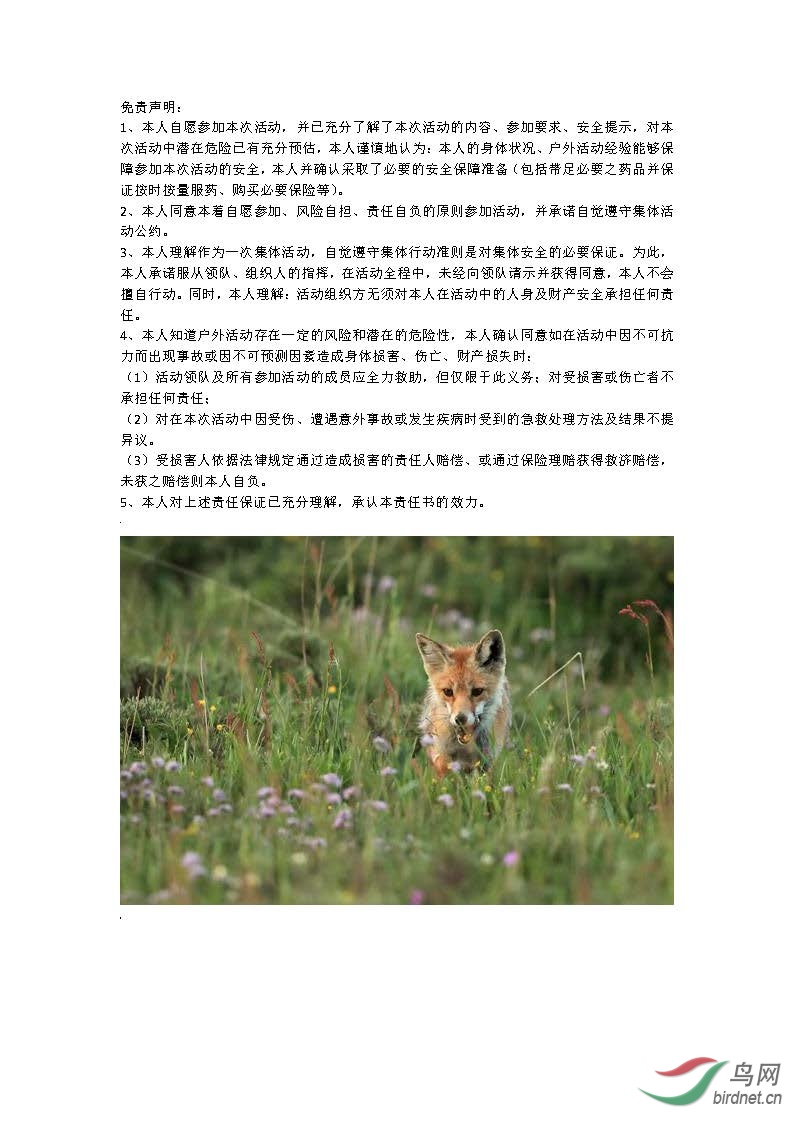 免责声明：

1、本人自愿参加本次活动，并已充分了解了本次活动的内容、参加要求、安全提示，对本次活动中潜在危险已有充分预估，本人谨慎地认为：本人的身体状况、户外活动经验能够保障参加本次活动的安全，本人并确认采取了必要的安全保障准备（包括带足必要之药品并保证按时按量服药、购买必要保险等）。

2、本人同意本着自愿参加、风险自担、责任自负的原则参加活动，并承诺自觉遵守集体活动公约。

3、本人理解作为一次集体活动，自觉遵守集体行动准则是对集体安全的必要保证。为此，本人承诺服从领队、组织人的指挥，在活动全程中，未经向领队请示并获得同意，本人不会擅自行动。同时，本人理解：活动组织方无须对本人在活动中的人身及财产安全承担任何责任。

4、本人知道户外活动存在一定的风险和潜在的危险性，本人确认同意如在活动中因不可抗力而出现事故或因不可预测因素造成身体损害、伤亡、财产损失时：

（1）活动领队及所有参加活动的成员应全力救助，但仅限于此义务；对受损害或伤亡者不承担任何责任；

（2）对在本次活动中因受伤、遭遇意外事故或发生疾病时受到的急救处理方法及结果不提异议。

（3）受损害人依据法律规定通过造成损害的责任人赔偿、或通过保险理赔获得救济赔偿，未获之赔偿则本人自负。

5、本人对上述责任保证已充分理解，承认本责任书的效力。

鸟网
birdnet.cn